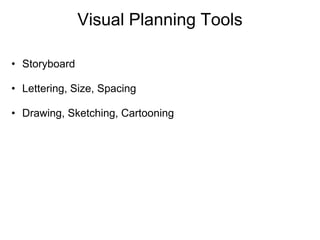 Visual Planning Tools

• Storyboard

• Lettering, Size, Spacing

• Drawing, Sketching, Cartooning